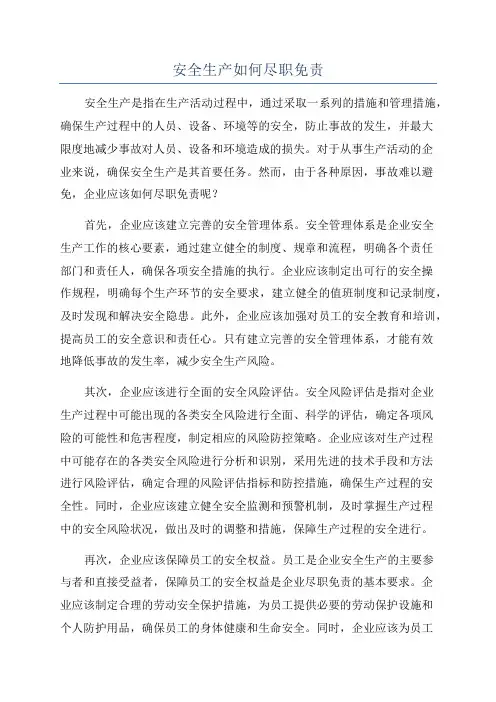 安全生产如何尽职免责

安全生产是指在生产活动过程中，通过采取一系列的措施和管理措施，确保生产过程中的人员、设备、环境等的安全，防止事故的发生，并最大限度地减少事故对人员、设备和环境造成的损失。对于从事生产活动的企业来说，确保安全生产是其首要任务。然而，由于各种原因，事故难以避免，企业应该如何尽职免责呢？

首先，企业应该建立完善的安全管理体系。安全管理体系是企业安全生产工作的核心要素，通过建立健全的制度、规章和流程，明确各个责任部门和责任人，确保各项安全措施的执行。企业应该制定出可行的安全操作规程，明确每个生产环节的安全要求，建立健全的值班制度和记录制度，及时发现和解决安全隐患。此外，企业应该加强对员工的安全教育和培训，提高员工的安全意识和责任心。只有建立完善的安全管理体系，才能有效地降低事故的发生率，减少安全生产风险。

其次，企业应该进行全面的安全风险评估。安全风险评估是指对企业生产过程中可能出现的各类安全风险进行全面、科学的评估，确定各项风险的可能性和危害程度，制定相应的风险防控策略。企业应该对生产过程中可能存在的各类安全风险进行分析和识别，采用先进的技术手段和方法进行风险评估，确定合理的风险评估指标和防控措施，确保生产过程的安全性。同时，企业应该建立健全安全监测和预警机制，及时掌握生产过程中的安全风险状况，做出及时的调整和措施，保障生产过程的安全进行。

再次，企业应该保障员工的安全权益。员工是企业安全生产的主要参与者和直接受益者，保障员工的安全权益是企业尽职免责的基本要求。企业应该制定合理的劳动安全保护措施，为员工提供必要的劳动保护设施和个人防护用品，确保员工的身体健康和生命安全。同时，企业应该为员工